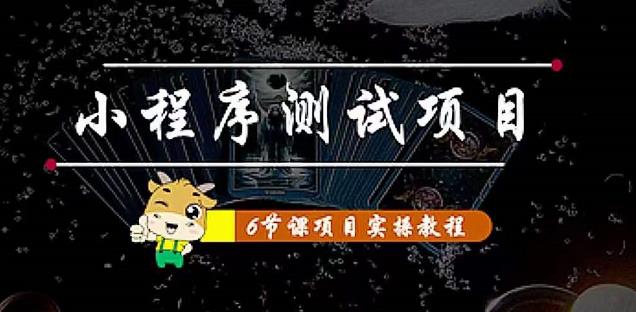 小程序测试项目

6节课项目实操教程